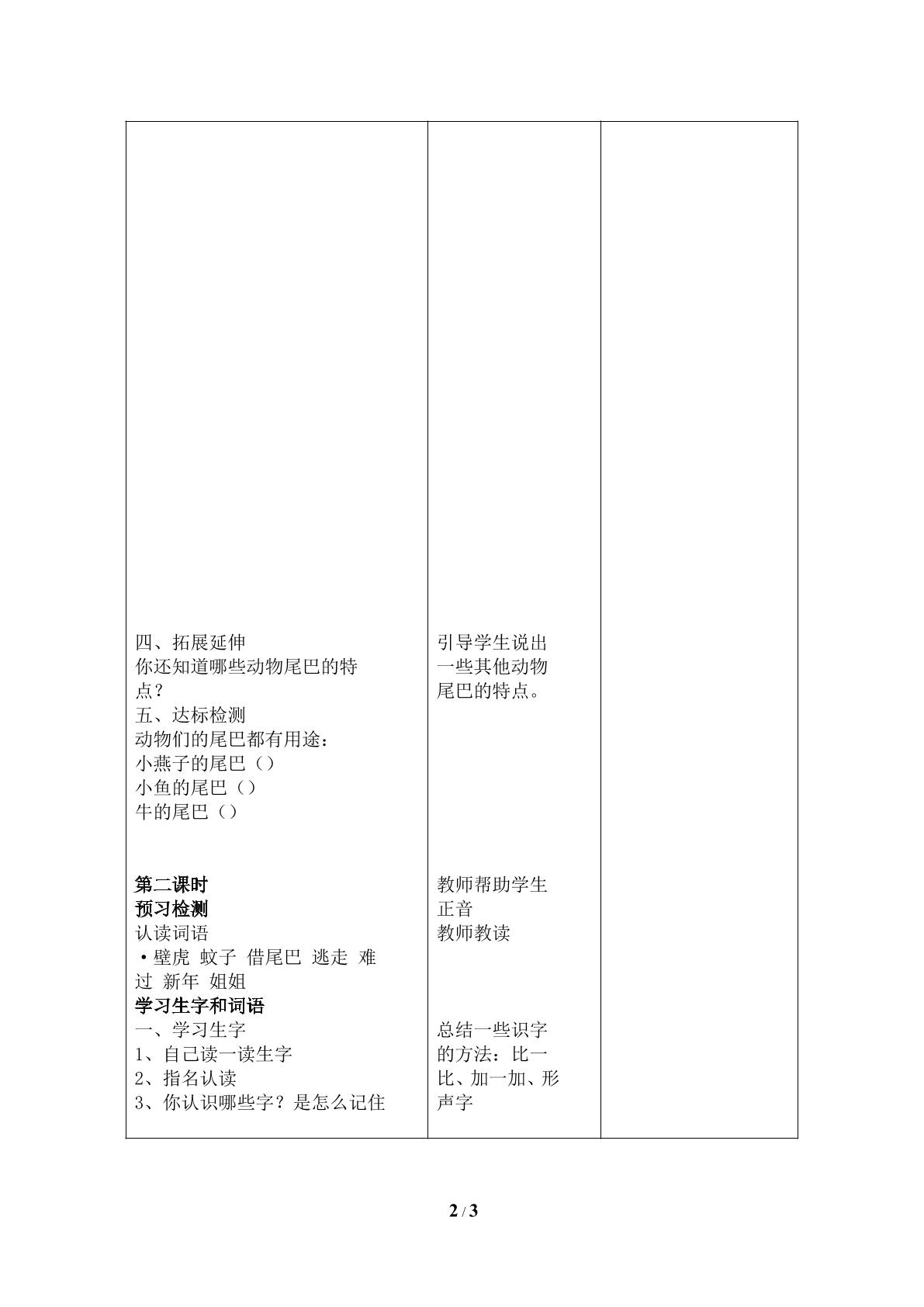 四、拓展延伸
你还知道哪些动物尾巴的特点？
五、达标检测
动物们的尾巴都有用途：
小燕子的尾巴（）
小鱼的尾巴（）
牛的尾巴（）

第二课时
预习检测
认读词语
•壁虎 蚊子 借尾巴 逃走 难过 新年 姐姐
学习生字和词语
一、学习生字
1、自己读一读生字
2、指名认读
3、你认识哪些字？是怎么记住

引导学生说出一些其他动物尾巴的特点。

教师帮助学生正音
教师教读

总结一些识字的方法：比一比、加一加、形声字

2 / 3